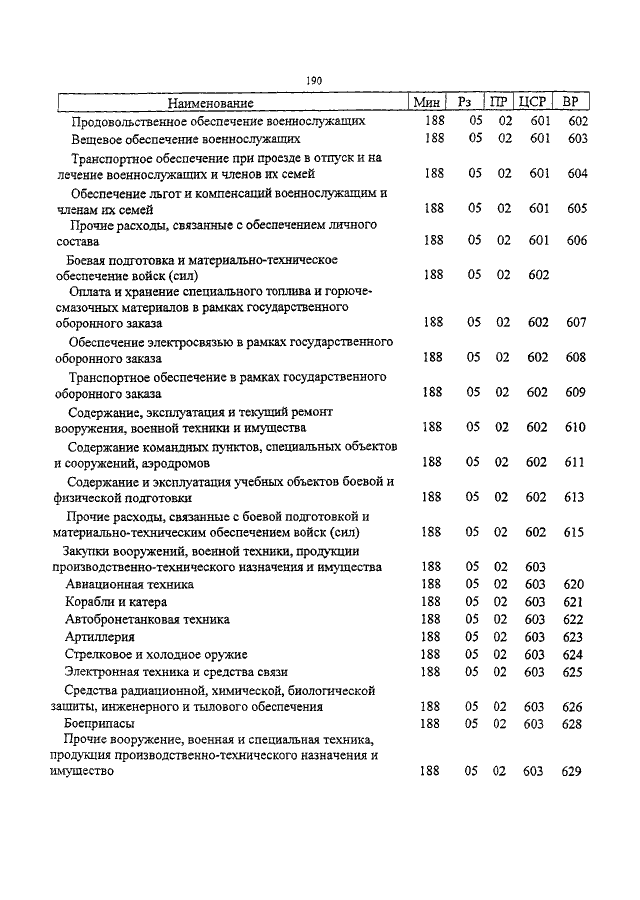 190

| Наименование | Мин | Рз | ПР | ЦСР | ВР |
|---|---|---|---|---|---|
| Продовольственное обеспечение военнослужащих | 188 | 05 | 02 | 601 | 602 |
| Вещевое обеспечение военнослужащих | 188 | 05 | 02 | 601 | 603 |
| Транспортное обеспечение при проезде в отпуск и на лечение военнослужащих и членов их семей | 188 | 05 | 02 | 601 | 604 |
| Обеспечение льгот и компенсаций военнослужащим и членам их семей | 188 | 05 | 02 | 601 | 605 |
| Прочие расходы, связанные с обеспечением личного состава | 188 | 05 | 02 | 601 | 606 |
| Боевая подготовка и материально-техническое обеспечение войск (сил) | 188 | 05 | 02 | 602 | |
| Оплата и хранение специального топлива и горюче-смазочных материалов в рамках государственного оборонного заказа | 188 | 05 | 02 | 602 | 607 |
| Обеспечение электросвязью в рамках государственного оборонного заказа | 188 | 05 | 02 | 602 | 608 |
| Транспортное обеспечение в рамках государственного оборонного заказа | 188 | 05 | 02 | 602 | 609 |
| Содержание, эксплуатация и текущий ремонт вооружения, военной техники и имущества | 188 | 05 | 02 | 602 | 610 |
| Содержание командных пунктов, специальных объектов и сооружений, аэродромов | 188 | 05 | 02 | 602 | 611 |
| Содержание и эксплуатация учебных объектов боевой и физической подготовки | 188 | 05 | 02 | 602 | 613 |
| Прочие расходы, связанные с боевой подготовкой и материально-техническим обеспечением войск (сил) | 188 | 05 | 02 | 602 | 615 |
| Закупки вооружений, военной техники, продукции производственно-технического назначения и имущества | 188 | 05 | 02 | 603 | |
| Авиационная техника | 188 | 05 | 02 | 603 | 620 |
| Корабли и катера | 188 | 05 | 02 | 603 | 621 |
| Автобронетанковая техника | 188 | 05 | 02 | 603 | 622 |
| Артиллерия | 188 | 05 | 02 | 603 | 623 |
| Стрелковое и холодное оружие | 188 | 05 | 02 | 603 | 624 |
| Электронная техника и средства связи | 188 | 05 | 02 | 603 | 625 |
| Средства радиационной, химической, биологической защиты, инженерного и тылового обеспечения | 188 | 05 | 02 | 603 | 626 |
| Боеприпасы | 188 | 05 | 02 | 603 | 628 |
| Прочие вооружение, военная и специальная техника, продукция производственно-технического назначения и имущество | 188 | 05 | 02 | 603 | 629 |